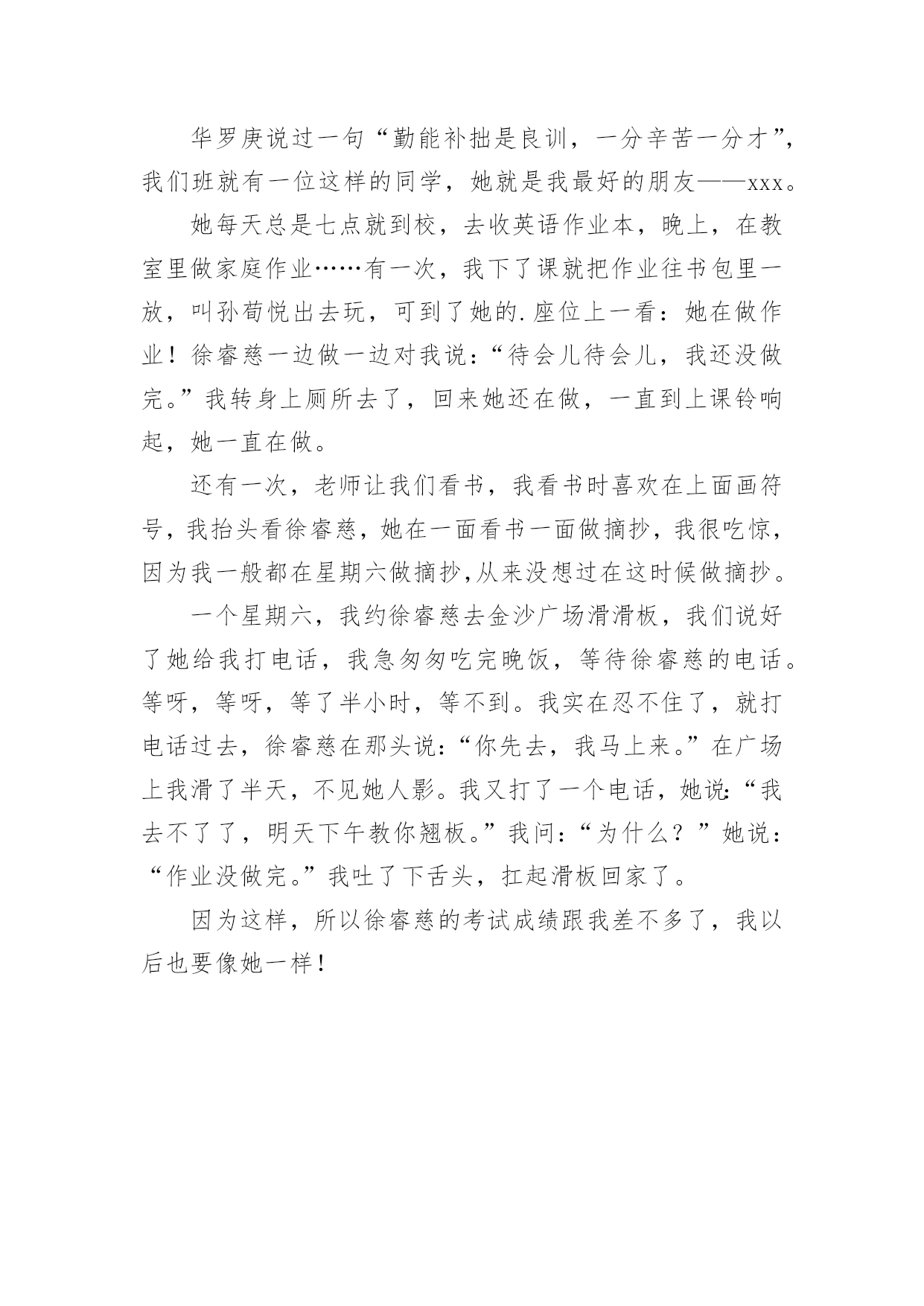 华罗庚说过一句“勤能补拙是良训，一分辛苦一分才”，我们班就有一位这样的同学，她就是我最好的朋友——xxx。

她每天总是七点就到校，去收英语作业本，晚上，在教室里做家庭作业……有一次，我下了课就把作业往书包里一放，叫孙荀悦出去玩，可到了她的.座位上一看：她在做作业！徐睿慈一边做一边对我说：“待会儿待会儿，我还没做完。”我转身上厕所去了，回来她还在做，一直到上课铃响起，她一直在做。

还有一次，老师让我们看书，我看书时喜欢在上面画符号，我抬头看徐睿慈，她在一面看书一面做摘抄，我很吃惊，因为我一般都在星期六做摘抄，从来没想过在这时候做摘抄。

一个星期六，我约徐睿慈去金沙广场滑滑板，我们说好了她给我打电话，我急匆匆吃完晚饭，等待徐睿慈的电话。等呀，等呀，等了半小时，等不到。我实在忍不住了，就打电话过去，徐睿慈在那头说：“你先去，我马上来。”在广场上我滑了半天，不见她人影。我又打了一个电话，她说：“我去不了了，明天下午教你翘板。”我问：“为什么？”她说：“作业没做完。”我吐了下舌头，扛起滑板回家了。

因为这样，所以徐睿慈的考试成绩跟我差不多了，我以后也要像她一样！